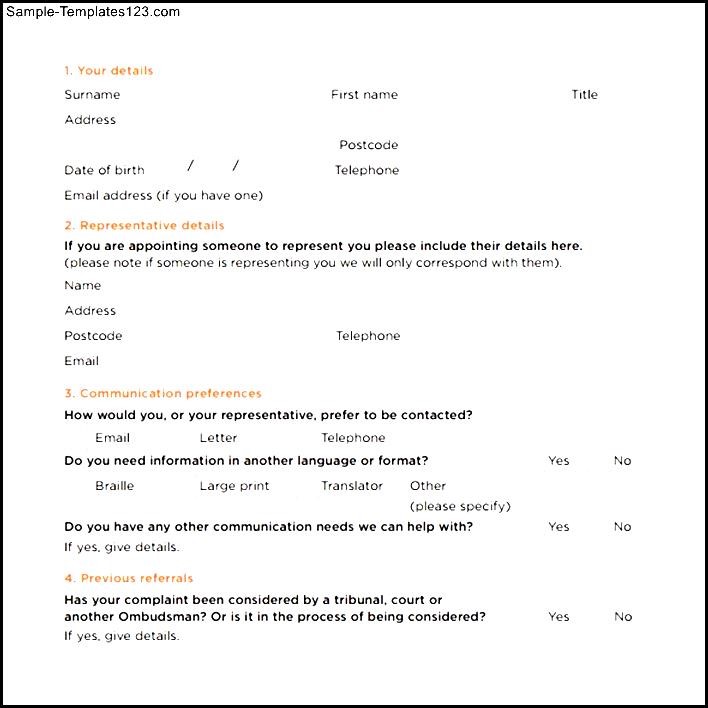 Sample-Templates123.com

1. Your details

Surname First name Title

Address

Postcode

Date of birth / / Telephone

Email address (if you have one)

2. Representative details

If you are appointing someone to represent you please include their details here.
(please note if someone is representing you we will only correspond with them).

Name

Address

Postcode Telephone

Email

3. Communication preferences

How would you, or your representative, prefer to be contacted?

Email Letter Telephone

Do you need information in another language or format? Yes No

Braille Large print Translator Other (please specify)

Do you have any other communication needs we can help with? Yes No

If yes, give details.

4. Previous referrals

Has your complaint been considered by a tribunal, court or another Ombudsman? Or is it in the process of being considered? Yes No

If yes, give details.